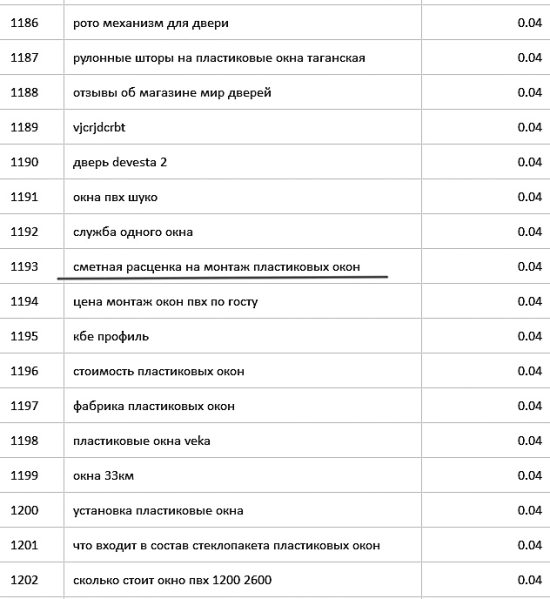 | 1186 | рото механизм для двери | 0.04 |
|---|---|---|
| 1187 | рулонные шторы на пластиковые окна таганская | 0.04 |
| 1188 | отзывы об магазине мир дверей | 0.04 |
| 1189 | vjcrjdcrbt | 0.04 |
| 1190 | дверь devesta 2 | 0.04 |
| 1191 | окна пвх шуко | 0.04 |
| 1192 | служба одного окна | 0.04 |
| 1193 | сметная расценка на монтаж пластиковых окон | 0.04 |
| 1194 | цена монтаж окон пвх по госту | 0.04 |
| 1195 | кбе профиль | 0.04 |
| 1196 | стоимость пластиковых окон | 0.04 |
| 1197 | фабрика пластиковых окон | 0.04 |
| 1198 | пластиковые окна veka | 0.04 |
| 1199 | окна 33км | 0.04 |
| 1200 | установка пластиковые окна | 0.04 |
| 1201 | что входит в состав стеклопакета пластиковых окон | 0.04 |
| 1202 | сколько стоит окно пвх 1200 2600 | 0.04 |